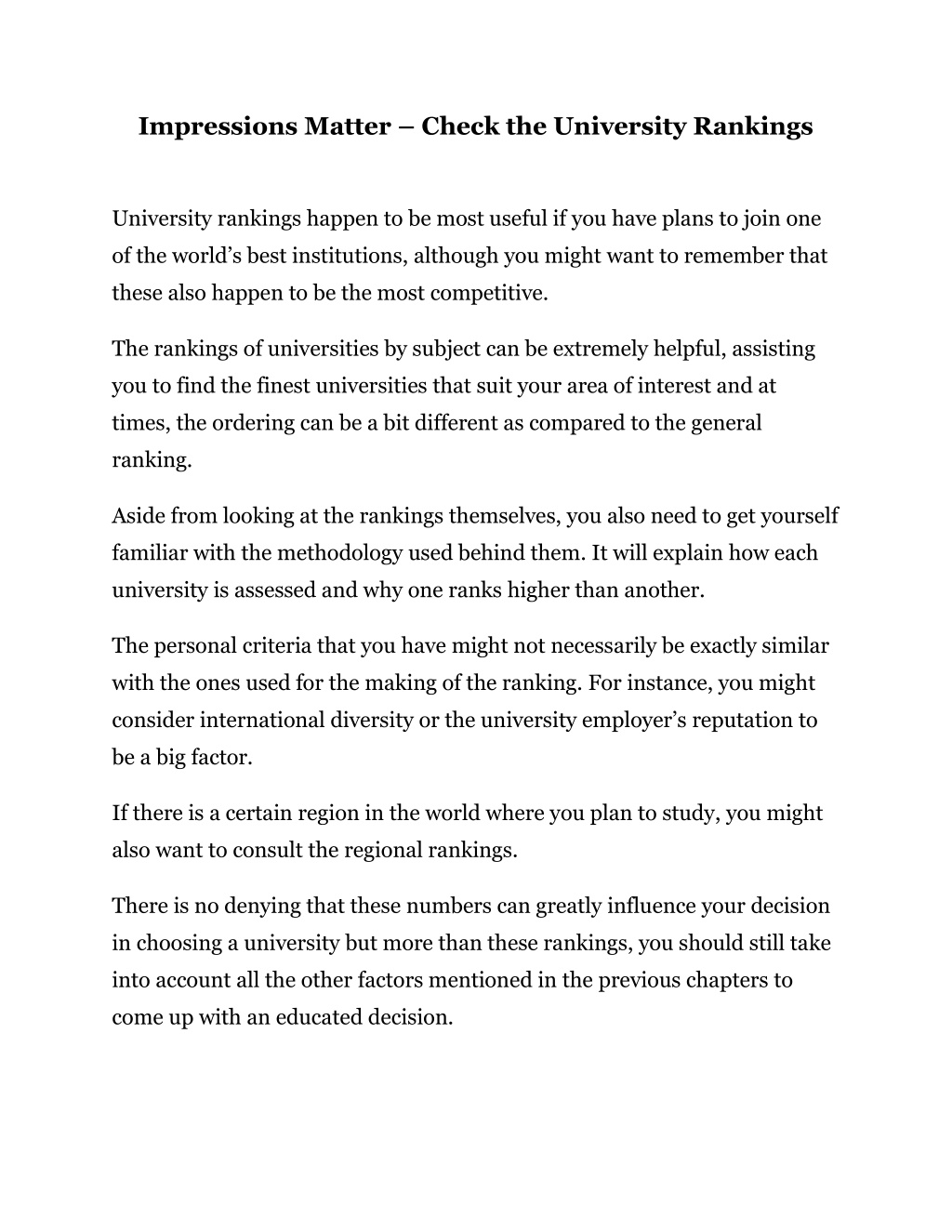 Impressions Matter – Check the University Rankings

University rankings happen to be most useful if you have plans to join one of the world's best institutions, although you might want to remember that these also happen to be the most competitive.

The rankings of universities by subject can be extremely helpful, assisting you to find the finest universities that suit your area of interest and at times, the ordering can be a bit different as compared to the general ranking.

Aside from looking at the rankings themselves, you also need to get yourself familiar with the methodology used behind them. It will explain how each university is assessed and why one ranks higher than another.

The personal criteria that you have might not necessarily be exactly similar with the ones used for the making of the ranking. For instance, you might consider international diversity or the university employer's reputation to be a big factor.

If there is a certain region in the world where you plan to study, you might also want to consult the regional rankings.

There is no denying that these numbers can greatly influence your decision in choosing a university but more than these rankings, you should still take into account all the other factors mentioned in the previous chapters to come up with an educated decision.